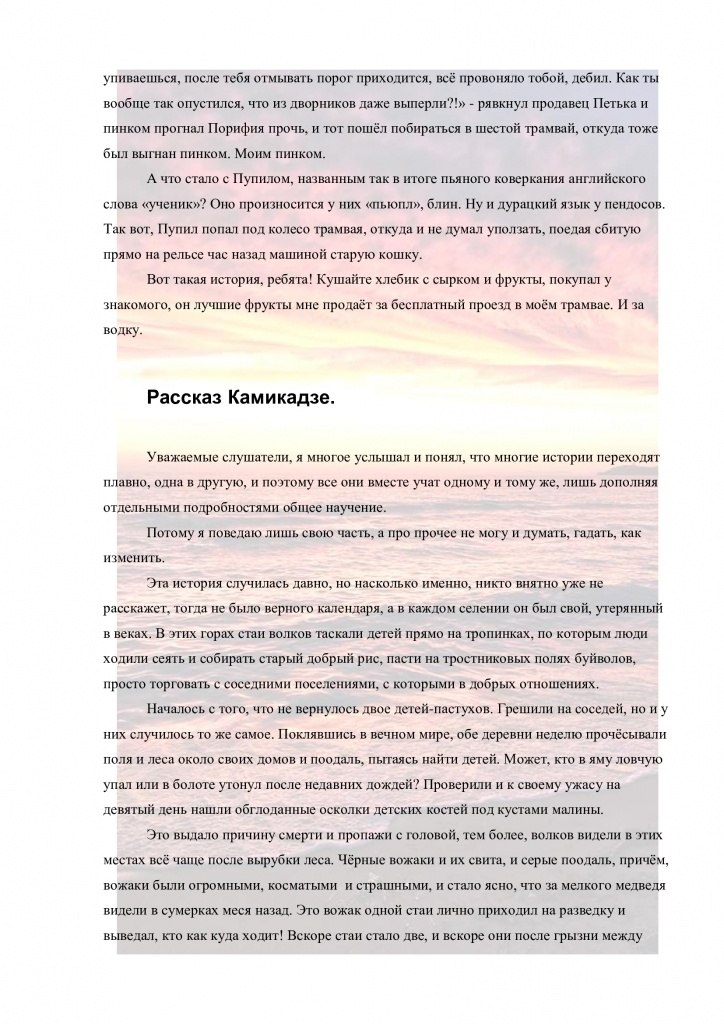 упиваешься, после тебя отмывать порог приходится, всё провоняло тобой, дебил. Как ты вообще так опустился, что из дворников даже выперли?!» - рявкнул продавец Петька и пинком прогнал Порифия прочь, и тот пошёл побираться в шестой трамвай, откуда тоже был выгнан пинком. Моим пинком.

А что стало с Пупилом, названным так в итоге пьяного коверкания английского слова «ученик»? Оно произносится у них «пьюпл», блин. Ну и дурацкий язык у пендосов. Так вот, Пупил попал под колесо трамвая, откуда и не думал уползать, поедая сбитую прямо на рельсе час назад машиной старую кошку.

Вот такая история, ребята! Кушайте хлебик с сырком и фрукты, покупал у знакомого, он лучшие фрукты мне продаёт за бесплатный проезд в моём трамвае. И за водку.

Рассказ Камикадзе.

Уважаемые слушатели, я многое услышал и понял, что многие истории переходят плавно, одна в другую, и поэтому все они вместе учат одному и тому же, лишь дополняя отдельными подробностями общее научение.

Потому я поведаю лишь свою часть, а про прочее не могу и думать, гадать, как изменить.

Эта история случилась давно, но насколько именно, никто внятно уже не расскажет, тогда не было верного календаря, а в каждом селении он был свой, утерянный в веках. В этих горах стаи волков таскали детей прямо на тропинках, по которым люди ходили сеять и собирать старый добрый рис, пасти на тростниковых полях буйволов, просто торговать с соседними поселениями, с которыми в добрых отношениях.

Началось с того, что не вернулось двое детей-пастухов. Грешили на соседей, но и у них случилось то же самое. Поклявшись в вечном мире, обе деревни неделю прочёсывали поля и леса около своих домов и поодаль, пытаясь найти детей. Может, кто в яму ловчую упал или в болоте утонул после недавних дождей? Проверили и к своему ужасу на девятый день нашли обглоданные осколки детских костей под кустами малины.

Это выдало причину смерти и пропажи с головой, тем более, волков видели в этих местах всё чаще после вырубки леса. Чёрные вожаки и их свита, и серые поодаль, причём, вожаки были огромными, косматыми и страшными, и стало ясно, что за мелкого медведя видели в сумерках меся назад. Это вожак одной стаи лично приходил на разведку и выведал, кто как куда ходит! Вскоре стаи стало две, и вскоре они после грызни между